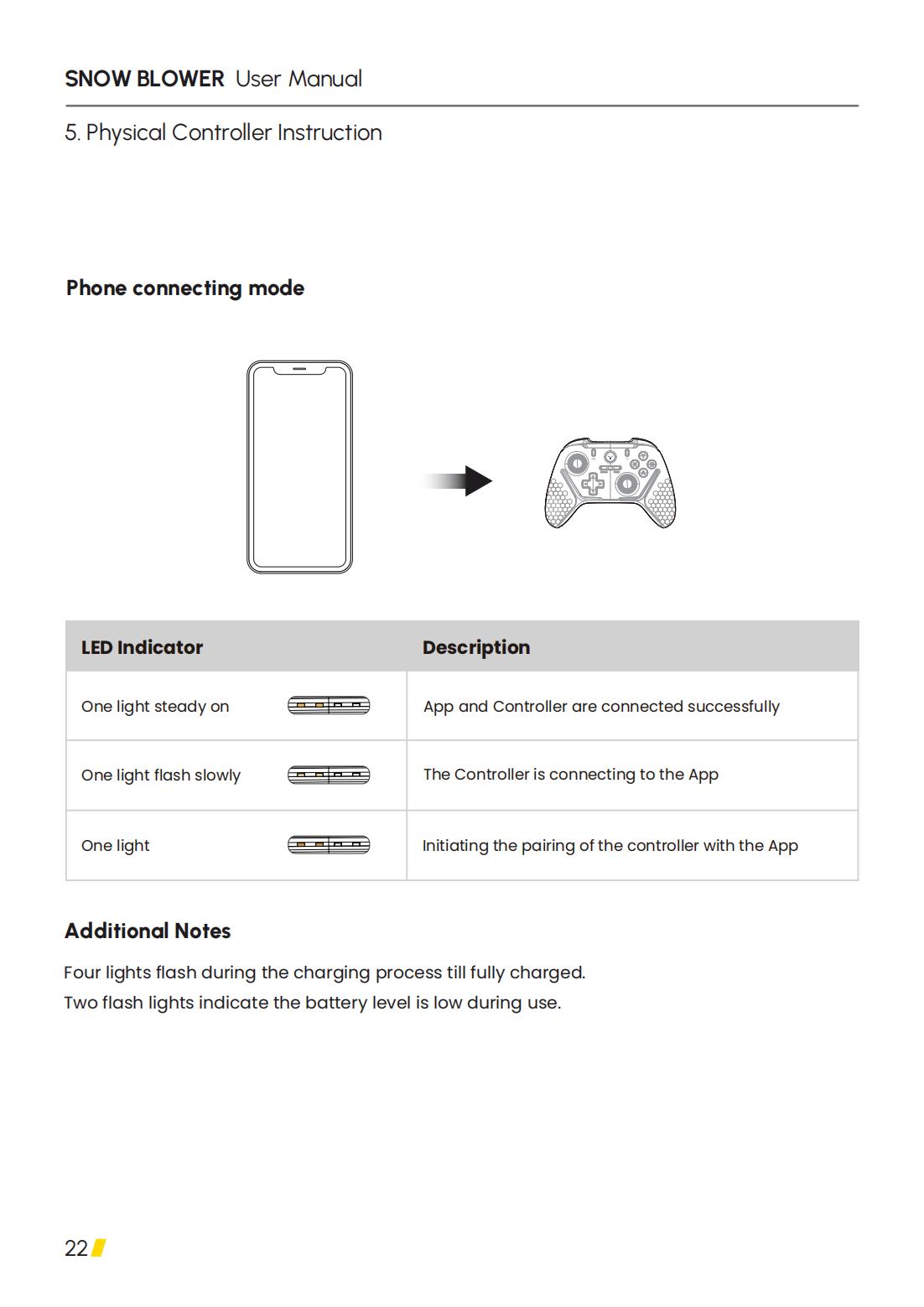 SNOW BLOWER User Manual

5. Physical Controller Instruction

Phone connecting mode

| LED Indicator | Description |
|---|---|
| One light steady on | App and Controller are connected successfully |
| One light flash slowly | The Controller is connecting to the App |
| One light | Initiating the pairing of the controller with the App |

Additional Notes

Four lights flash during the charging process till fully charged.
Two flash lights indicate the battery level is low during use.

22